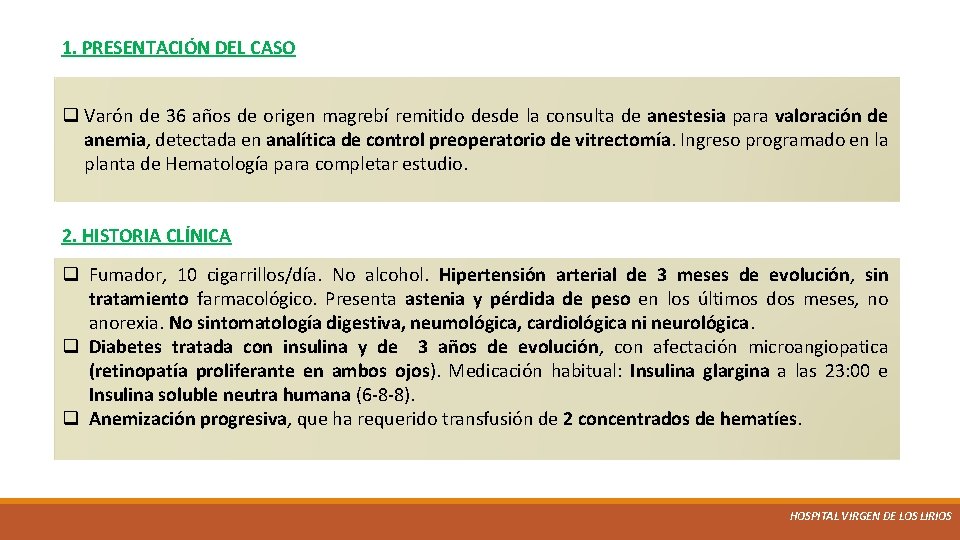 1. PRESENTACIÓN DEL CASO

❑ Varón de 36 años de origen magrebí remitido desde la consulta de anestesia para valoración de anemia, detectada en analítica de control preoperatorio de vitrectomía. Ingreso programado en la planta de Hematología para completar estudio.

2. HISTORIA CLÍNICA

❑ Fumador, 10 cigarrillos/día. No alcohol. Hipertensión arterial de 3 meses de evolución, sin tratamiento farmacológico. Presenta astenia y pérdida de peso en los últimos dos meses, no anorexia. No sintomatología digestiva, neumológica, cardiológica ni neurológica.
❑ Diabetes tratada con insulina y de 3 años de evolución, con afectación microangiopatica (retinopatía proliferante en ambos ojos). Medicación habitual: Insulina glargina a las 23:00 e Insulina soluble neutra humana (6-8-8).
❑ Anemización progresiva, que ha requerido transfusión de 2 concentrados de hematíes.

HOSPITAL VIRGEN DE LOS LIRIOS